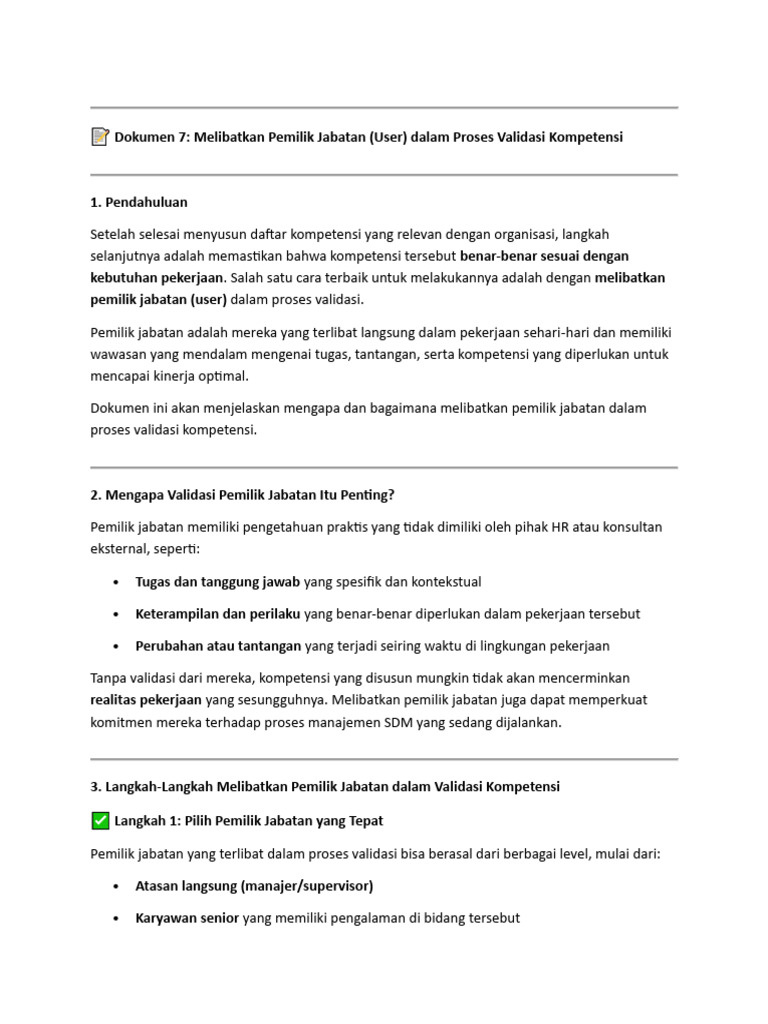 📝 Dokumen 7: Melibatkan Pemilik Jabatan (User) dalam Proses Validasi Kompetensi

1. Pendahuluan

Setelah selesai menyusun daftar kompetensi yang relevan dengan organisasi, langkah selanjutnya adalah memastikan bahwa kompetensi tersebut benar-benar sesuai dengan kebutuhan pekerjaan. Salah satu cara terbaik untuk melakukannya adalah dengan melibatkan pemilik jabatan (user) dalam proses validasi.

Pemilik jabatan adalah mereka yang terlibat langsung dalam pekerjaan sehari-hari dan memiliki wawasan yang mendalam mengenai tugas, tantangan, serta kompetensi yang diperlukan untuk mencapai kinerja optimal.

Dokumen ini akan menjelaskan mengapa dan bagaimana melibatkan pemilik jabatan dalam proses validasi kompetensi.

2. Mengapa Validasi Pemilik Jabatan Itu Penting?

Pemilik jabatan memiliki pengetahuan praktis yang tidak dimiliki oleh pihak HR atau konsultan eksternal, seperti:

• Tugas dan tanggung jawab yang spesifik dan kontekstual
• Keterampilan dan perilaku yang benar-benar diperlukan dalam pekerjaan tersebut
• Perubahan atau tantangan yang terjadi seiring waktu di lingkungan pekerjaan

Tanpa validasi dari mereka, kompetensi yang disusun mungkin tidak akan mencerminkan realitas pekerjaan yang sesungguhnya. Melibatkan pemilik jabatan juga dapat memperkuat komitmen mereka terhadap proses manajemen SDM yang sedang dijalankan.

3. Langkah-Langkah Melibatkan Pemilik Jabatan dalam Validasi Kompetensi

✅ Langkah 1: Pilih Pemilik Jabatan yang Tepat

Pemilik jabatan yang terlibat dalam proses validasi bisa berasal dari berbagai level, mulai dari:

• Atasan langsung (manajer/supervisor)
• Karyawan senior yang memiliki pengalaman di bidang tersebut